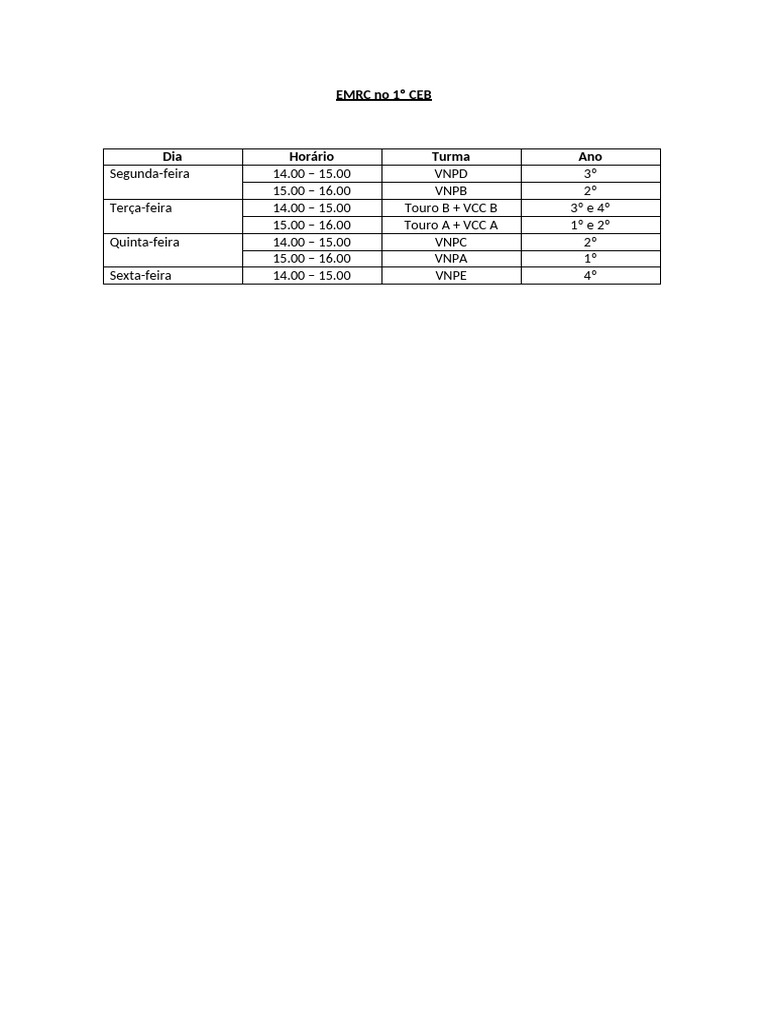 EMRC no 1º CEB

| Dia | Horário | Turma | Ano |
|---|---|---|---|
| Segunda-feira | 14.00 – 15.00 | VNPD | 3º |
| | 15.00 – 16.00 | VNPB | 2º |
| Terça-feira | 14.00 – 15.00 | Touro B + VCC B | 3º e 4º |
| | 15.00 – 16.00 | Touro A + VCC A | 1º e 2º |
| Quinta-feira | 14.00 – 15.00 | VNPC | 2º |
| | 15.00 – 16.00 | VNPA | 1º |
| Sexta-feira | 14.00 – 15.00 | VNPE | 4º |